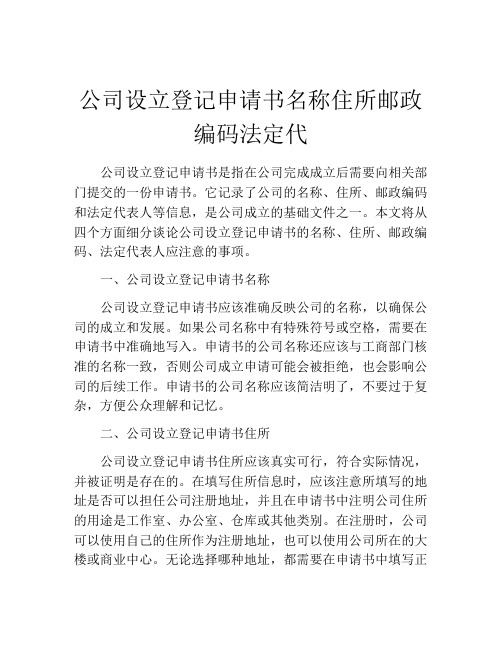 公司设立登记申请书名称住所邮政编码法定代

公司设立登记申请书是指在公司完成成立后需要向相关部门提交的一份申请书。它记录了公司的名称、住所、邮政编码和法定代表人等信息，是公司成立的基础文件之一。本文将从四个方面细分谈论公司设立登记申请书的名称、住所、邮政编码、法定代表人应注意的事项。

一、公司设立登记申请书名称

公司设立登记申请书应该准确反映公司的名称，以确保公司的成立和发展。如果公司名称中有特殊符号或空格，需要在申请书中准确地写入。申请书的公司名称还应该与工商部门核准的名称一致，否则公司成立申请可能会被拒绝，也会影响公司的后续工作。申请书的公司名称应该简洁明了，不要过于复杂，方便公众理解和记忆。

二、公司设立登记申请书住所

公司设立登记申请书住所应该真实可行，符合实际情况，并被证明是存在的。在填写住所信息时，应该注意所填写的地址是否可以担任公司注册地址，并且在申请书中注明公司住所的用途是工作室、办公室、仓库或其他类别。在注册时，公司可以使用自己的住所作为注册地址，也可以使用公司所在的大楼或商业中心。无论选择哪种地址，都需要在申请书中填写正